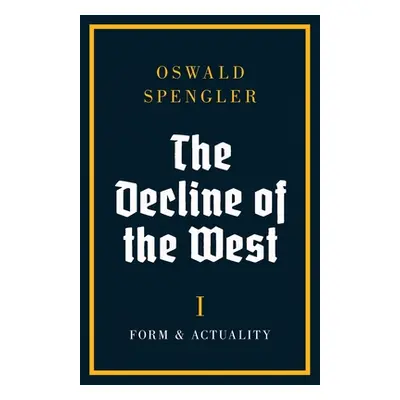 OSWALD
SPENGLER

The
Decline of
the West

I

FORM & ACTUALITY